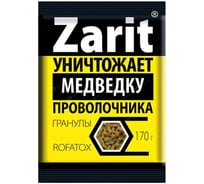 Zarit®

УНИЧТОЖАЕТ

МЕДВЕДКУ

ПРОВОЛОЧНИКА

ГРАНУЛЫ

170 г

ROFATOX